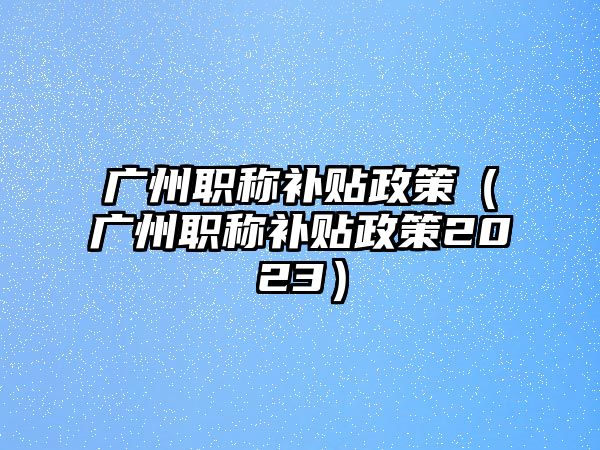 广州职称补贴政策（广州职称补贴政策2023）